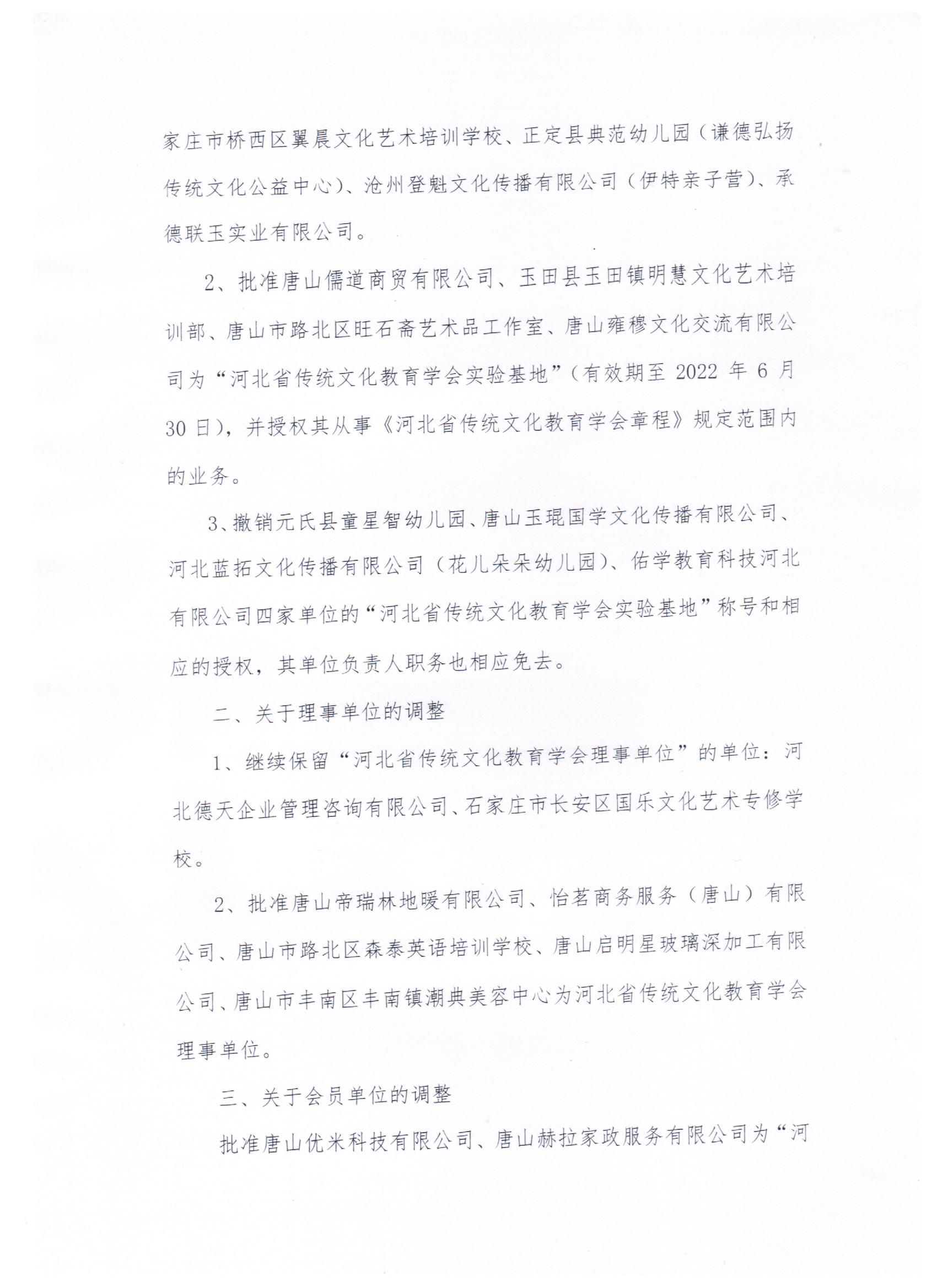 家庄市桥西区翼晨文化艺术培训学校、正定县典范幼儿园（谦德弘扬传统文化公益中心）、沧州登魁文化传播有限公司（伊特亲子营）、承德联玉实业有限公司。

2、批准唐山儒道商贸有限公司、玉田县玉田镇明慧文化艺术培训部、唐山市路北区旺石斋艺术品工作室、唐山雍穆文化交流有限公司为“河北省传统文化教育学会实验基地”（有效期至 2022 年 6 月 30 日），并授权其从事《河北省传统文化教育学会章程》规定范围内的业务。

3、撤销元氏县童星智幼儿园、唐山玉琨国学文化传播有限公司、河北蓝拓文化传播有限公司（花儿朵朵幼儿园）、佑学教育科技河北有限公司四家单位的“河北省传统文化教育学会实验基地”称号和相应的授权，其单位负责人职务也相应免去。

二、关于理事单位的调整

1、继续保留“河北省传统文化教育学会理事单位”的单位：河北德天企业管理咨询有限公司、石家庄市长安区国乐文化艺术专修学校。

2、批准唐山帝瑞林地暖有限公司、怡茗商务服务（唐山）有限公司、唐山市路北区森泰英语培训学校、唐山启明星玻璃深加工有限公司、唐山市丰南区丰南镇潮典美容中心为河北省传统文化教育学会理事单位。

三、关于会员单位的调整

批准唐山优米科技有限公司、唐山赫拉家政服务有限公司为“河